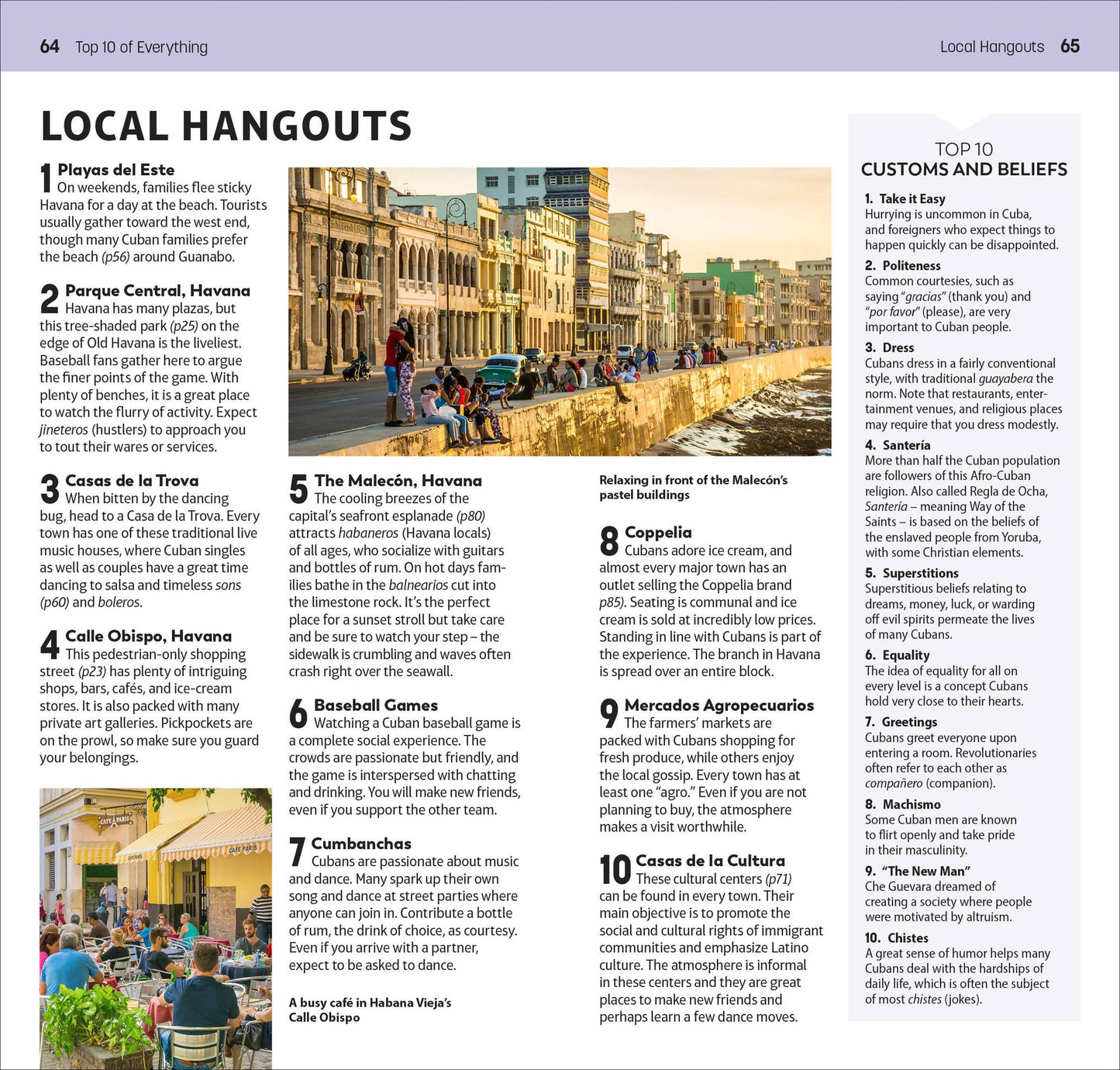 64 Top 10 of Everything

Local Hangouts 65

LOCAL HANGOUTS

1 Playas del Este
On weekends, families flee sticky Havana for a day at the beach. Tourists usually gather toward the west end, though many Cuban families prefer the beach (p56) around Guanabo.

2 Parque Central, Havana
Havana has many plazas, but this tree-shaded park (p25) on the edge of Old Havana is the liveliest. Baseball fans gather here to argue the finer points of the game. With plenty of benches, it is a great place to watch the flurry of activity. Expect jineteros (hustlers) to approach you to tout their wares or services.

3 Casas de la Trova
When bitten by the dancing bug, head to a Casa de la Trova. Every town has one of these traditional live music houses, where Cuban singles as well as couples have a great time dancing to salsa and timeless sons (p60) and boleros.

4 Calle Obispo, Havana
This pedestrian-only shopping street (p23) has plenty of intriguing shops, bars, cafés, and ice-cream stores. It is also packed with many private art galleries. Pickpockets are on the prowl, so make sure you guard your belongings.

5 The Malecón, Havana
The cooling breezes of the capital's seafront esplanade (p80) attracts habaneros (Havana locals) of all ages, who socialize with guitars and bottles of rum. On hot days families bathe in the balnearios cut into the limestone rock. It's the perfect place for a sunset stroll but take care and be sure to watch your step – the sidewalk is crumbling and waves often crash right over the seawall.

6 Baseball Games
Watching a Cuban baseball game is a complete social experience. The crowds are passionate but friendly, and the game is interspersed with chatting and drinking. You will make new friends, even if you support the other team.

7 Cumbanchas
Cubans are passionate about music and dance. Many spark up their own song and dance at street parties where anyone can join in. Contribute a bottle of rum, the drink of choice, as courtesy. Even if you arrive with a partner, expect to be asked to dance.

A busy café in Habana Vieja's Calle Obispo

Relaxing in front of the Malecón's pastel buildings

8 Coppelia
Cubans adore ice cream, and almost every major town has an outlet selling the Coppelia brand p85). Seating is communal and ice cream is sold at incredibly low prices. Standing in line with Cubans is part of the experience. The branch in Havana is spread over an entire block.

9 Mercados Agropecuarios
The farmers' markets are packed with Cubans shopping for fresh produce, while others enjoy the local gossip. Every town has at least one "agro." Even if you are not planning to buy, the atmosphere makes a visit worthwhile.

10 Casas de la Cultura
These cultural centers (p71) can be found in every town. Their main objective is to promote the social and cultural rights of immigrant communities and emphasize Latino culture. The atmosphere is informal in these centers and they are great places to make new friends and perhaps learn a few dance moves.

TOP 10
CUSTOMS AND BELIEFS

1. Take it Easy
Hurrying is uncommon in Cuba, and foreigners who expect things to happen quickly can be disappointed.

2. Politeness
Common courtesies, such as saying "gracias" (thank you) and "por favor" (please), are very important to Cuban people.

3. Dress
Cubans dress in a fairly conventional style, with traditional guayabera the norm. Note that restaurants, entertainment venues, and religious places may require that you dress modestly.

4. Santería
More than half the Cuban population are followers of this Afro-Cuban religion. Also called Regla de Ocha, Santería – meaning Way of the Saints – is based on the beliefs of the enslaved people from Yoruba, with some Christian elements.

5. Superstitions
Superstitious beliefs relating to dreams, money, luck, or warding off evil spirits permeate the lives of many Cubans.

6. Equality
The idea of equality for all on every level is a concept Cubans hold very close to their hearts.

7. Greetings
Cubans greet everyone upon entering a room. Revolutionaries often refer to each other as compañero (companion).

8. Machismo
Some Cuban men are known to flirt openly and take pride in their masculinity.

9. "The New Man"
Che Guevara dreamed of creating a society where people were motivated by altruism.

10. Chistes
A great sense of humor helps many Cubans deal with the hardships of daily life, which is often the subject of most chistes (jokes).